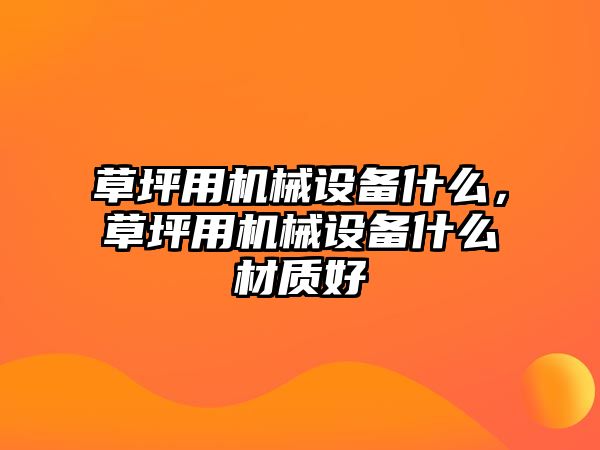 草坪用机械设备什么，草坪用机械设备什么材质好